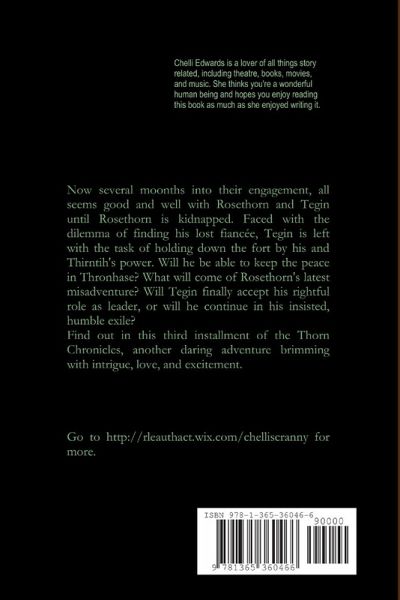 Chelli Edwards is a lover of all things story related, including theatre, books, movies, and music. She thinks you're a wonderful human being and hopes you enjoy reading this book as much as she enjoyed writing it.

Now several moonths into their engagement, all seems good and well with Rosethorn and Tegin until Rosethorn is kidnapped. Faced with the dilemma of finding his lost fiancée, Tegin is left with the task of holding down the fort by his and Thirntih's power. Will he be able to keep the peace in Thronhase? What will come of Rosethorn's latest misadventure? Will Tegin finally accept his rightful role as leader, or will he continue in his insisted, humble exile?
Find out in this third installment of the Thorn Chronicles, another daring adventure brimming with intrigue, love, and excitement.

Go to http://rleauthact.wix.com/chelliscranny for more.

ISBN 978-1-365-36046-6
90000
9 781365 360466